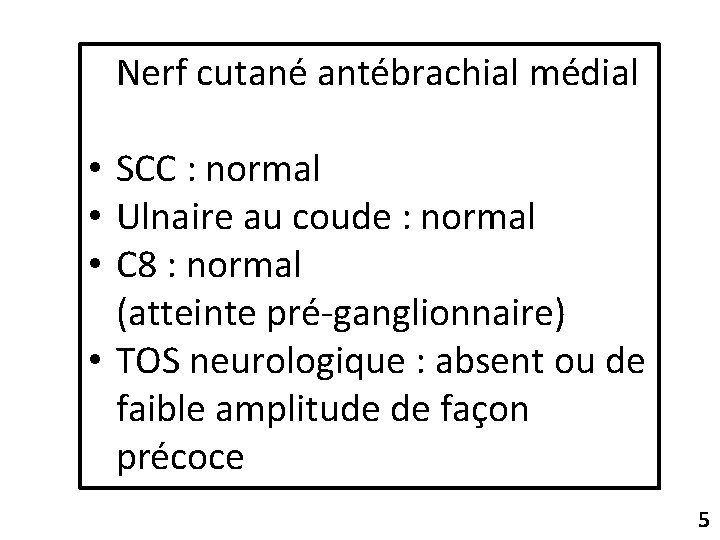 Nerf cutané antébrachial médial

• SCC : normal
• Ulnaire au coude : normal
• C8 : normal (atteinte pré-ganglionnaire)
• TOS neurologique : absent ou de faible amplitude de façon précoce

5